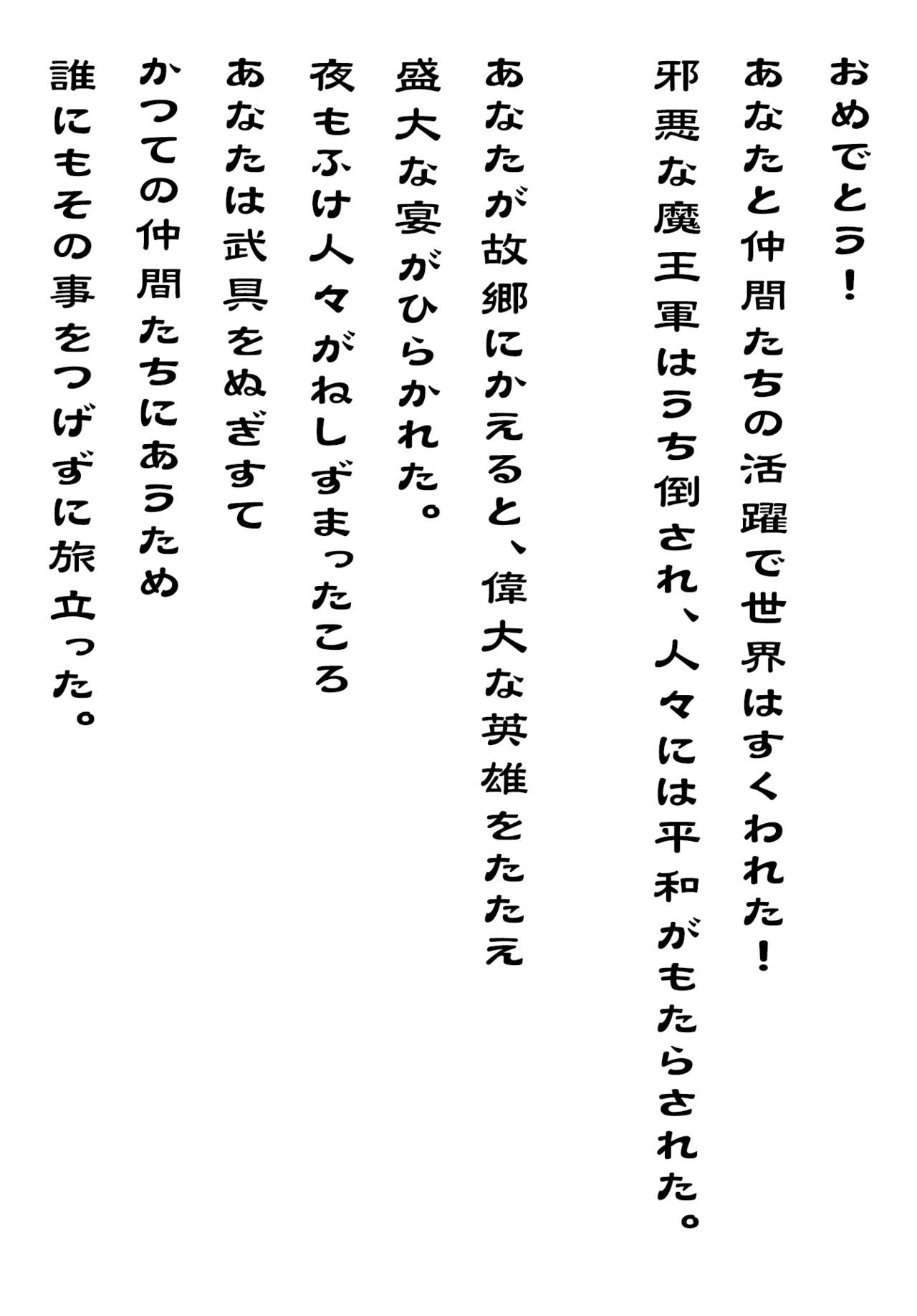 おめでとう！
あなたと仲間たちの活躍で世界はすくわれた！
邪悪な魔王軍はうち倒され、人々には平和がもたらされた。

あなたが故郷にかえると、偉大な英雄をたたえ
盛大な宴がひらかれた。
夜もふけ人々がねしずまったころ
あなたは武具をぬぎすて
かつての仲間たちにあうため
誰にもその事をつげずに旅立った。